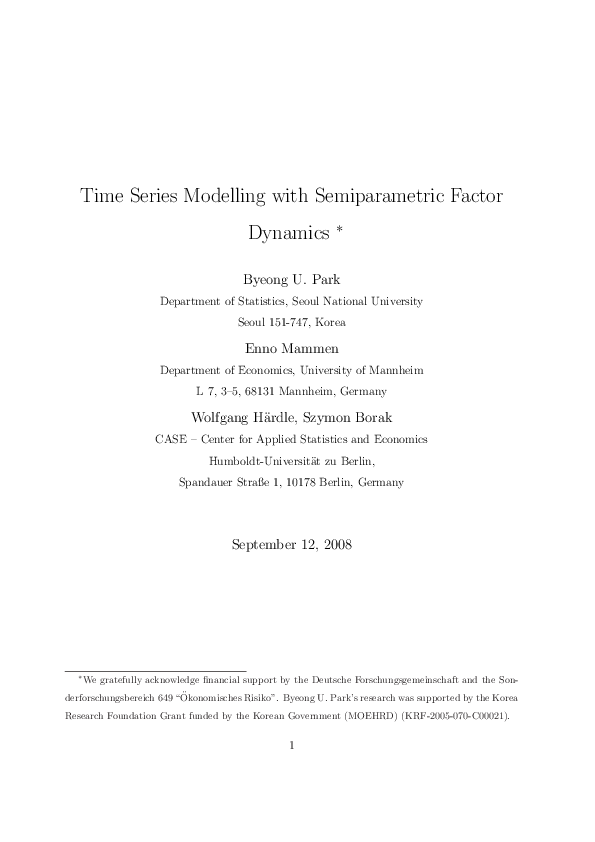 Time Series Modelling with Semiparametric Factor Dynamics *

Byeong U. Park
Department of Statistics, Seoul National University
Seoul 151-747, Korea

Enno Mammen
Department of Economics, University of Mannheim
L 7, 3–5, 68131 Mannheim, Germany

Wolfgang Härdle, Szymon Borak
CASE – Center for Applied Statistics and Economics
Humboldt-Universität zu Berlin,
Spandauer Straße 1, 10178 Berlin, Germany

September 12, 2008

*We gratefully acknowledge financial support by the Deutsche Forschungsgemeinschaft and the Sonderforschungsbereich 649 "Ökonomisches Risiko". Byeong U. Park's research was supported by the Korea Research Foundation Grant funded by the Korean Government (MOEHRD) (KRF-2005-070-C00021).

1